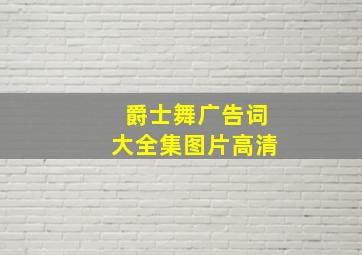 爵士舞广告词
大全集图片高清